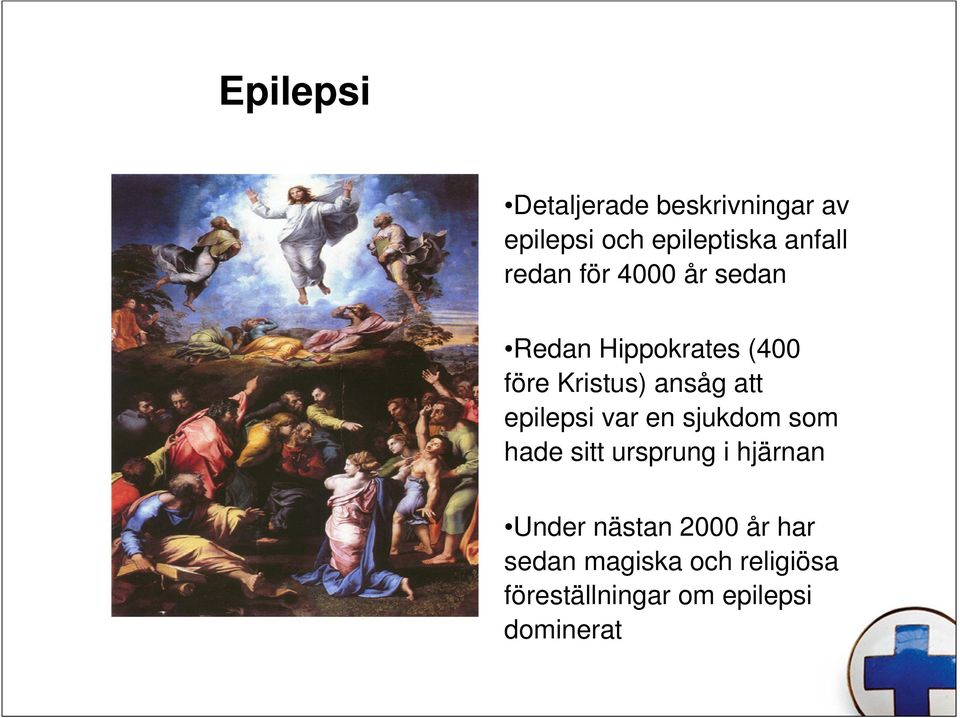 Epilepsi

•Detaljerade beskrivningar av epilepsi och epileptiska anfall redan för 4000 år sedan

•Redan Hippokrates (400 före Kristus) ansåg att epilepsi var en sjukdom som hade sitt ursprung i hjärnan

•Under nästan 2000 år har sedan magiska och religiösa föreställningar om epilepsi dominerat